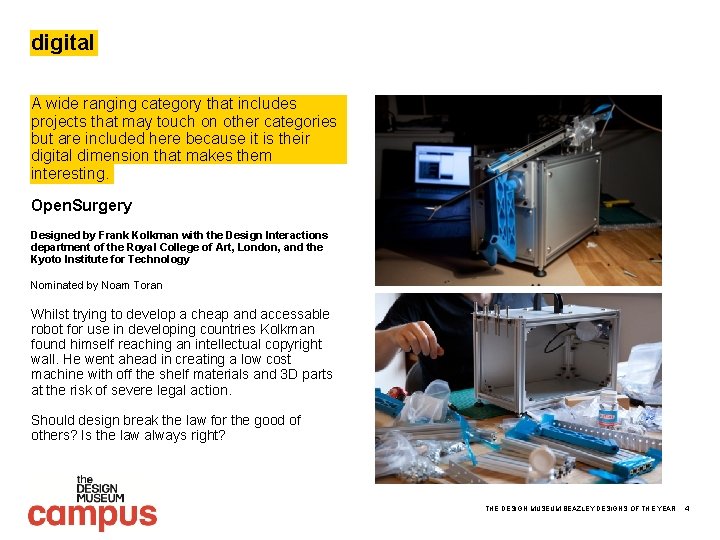 digital

A wide ranging category that includes projects that may touch on other categories but are included here because it is their digital dimension that makes them interesting.

OpenSurgery

Designed by Frank Kolkman with the Design Interactions department of the Royal College of Art, London, and the Kyoto Institute for Technology

Nominated by Noam Toran

Whilst trying to develop a cheap and accessable robot for use in developing countries Kolkman found himself reaching an intellectual copyright wall. He went ahead in creating a low cost machine with off the shelf materials and 3D parts at the risk of severe legal action.

Should design break the law for the good of others? Is the law always right?

the DESIGN MUSEUM campus

THE DESIGN MUSEUM BEAZLEY DESIGNS OF THE YEAR 4